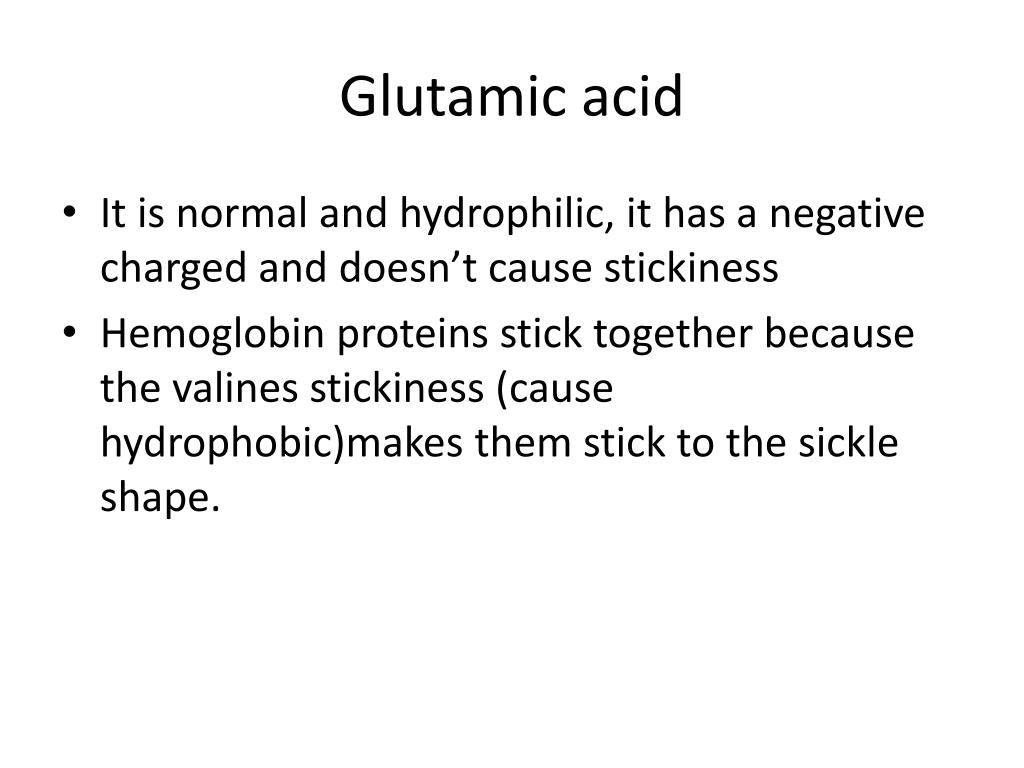 Glutamic acid

• It is normal and hydrophilic, it has a negative charged and doesn't cause stickiness
• Hemoglobin proteins stick together because the valines stickiness (cause hydrophobic)makes them stick to the sickle shape.